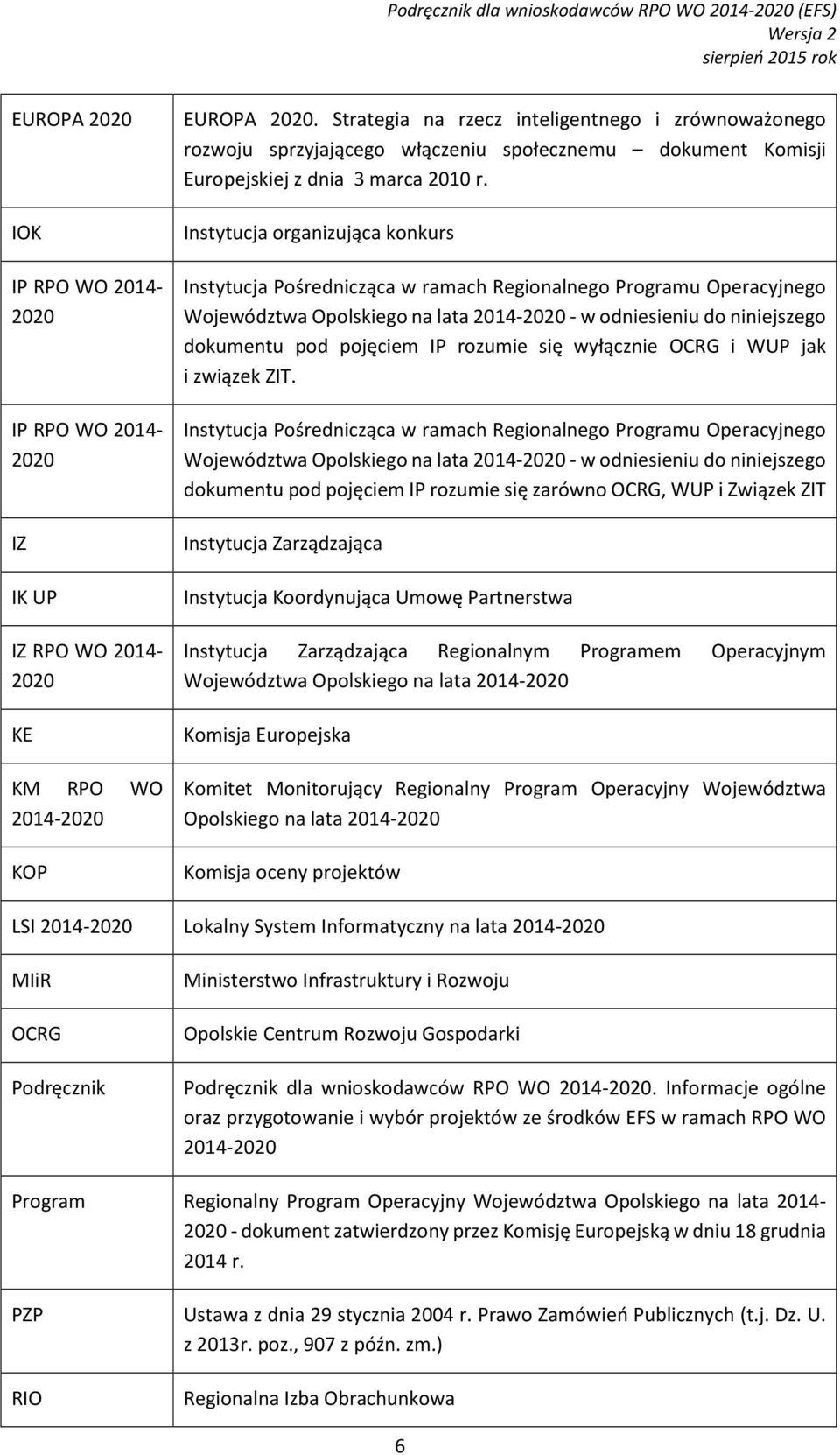 Podręcznik dla wnioskodawców RPO WO 2014-2020 (EFS)
Wersja 2
sierpień 2015 rok

| | |
|---|---|
| EUROPA 2020 | EUROPA 2020. Strategia na rzecz inteligentnego i zrównoważonego rozwoju sprzyjającego włączeniu społecznemu – dokument Komisji Europejskiej z dnia 3 marca 2010 r. |
| IOK | Instytucja organizująca konkurs |
| IP RPO WO 2014-2020 | Instytucja Pośrednicząca w ramach Regionalnego Programu Operacyjnego Województwa Opolskiego na lata 2014-2020 - w odniesieniu do niniejszego dokumentu pod pojęciem IP rozumie się wyłącznie OCRG i WUP jak i związek ZIT. |
| IP RPO WO 2014-2020 | Instytucja Pośrednicząca w ramach Regionalnego Programu Operacyjnego Województwa Opolskiego na lata 2014-2020 - w odniesieniu do niniejszego dokumentu pod pojęciem IP rozumie się zarówno OCRG, WUP i Związek ZIT |
| IZ | Instytucja Zarządzająca |
| IK UP | Instytucja Koordynująca Umowę Partnerstwa |
| IZ RPO WO 2014-2020 | Instytucja Zarządzająca Regionalnym Programem Operacyjnym Województwa Opolskiego na lata 2014-2020 |
| KE | Komisja Europejska |
| KM RPO WO 2014-2020 | Komitet Monitorujący Regionalny Program Operacyjny Województwa Opolskiego na lata 2014-2020 |
| KOP | Komisja oceny projektów |
| LSI 2014-2020 | Lokalny System Informatyczny na lata 2014-2020 |
| MIiR | Ministerstwo Infrastruktury i Rozwoju |
| OCRG | Opolskie Centrum Rozwoju Gospodarki |
| Podręcznik | Podręcznik dla wnioskodawców RPO WO 2014-2020. Informacje ogólne oraz przygotowanie i wybór projektów ze środków EFS w ramach RPO WO 2014-2020 |
| Program | Regionalny Program Operacyjny Województwa Opolskiego na lata 2014-2020 - dokument zatwierdzony przez Komisję Europejską w dniu 18 grudnia 2014 r. |
| PZP | Ustawa z dnia 29 stycznia 2004 r. Prawo Zamówień Publicznych (t.j. Dz. U. z 2013r. poz., 907 z późn. zm.) |
| RIO | Regionalna Izba Obrachunkowa |

6